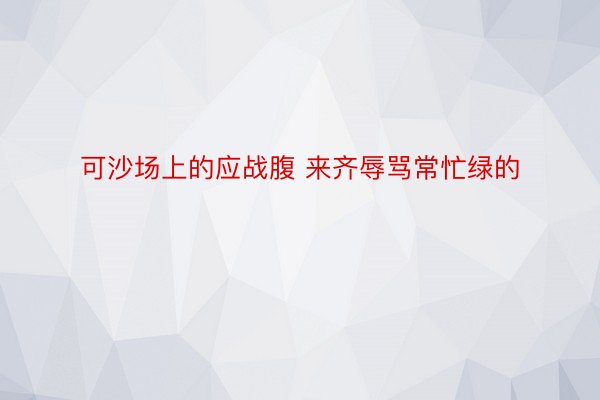 可沙场上的应战腹 来齐辱骂常忙绿的